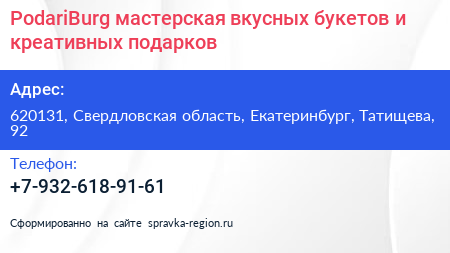 PodariBurg мастерская вкусных букетов и креативных подарков

Адрес:

620131, Свердловская область, Екатеринбург, Татищева, 92

Телефон:

+7-932-618-91-61

Сформированно на сайте spravka-region.ru